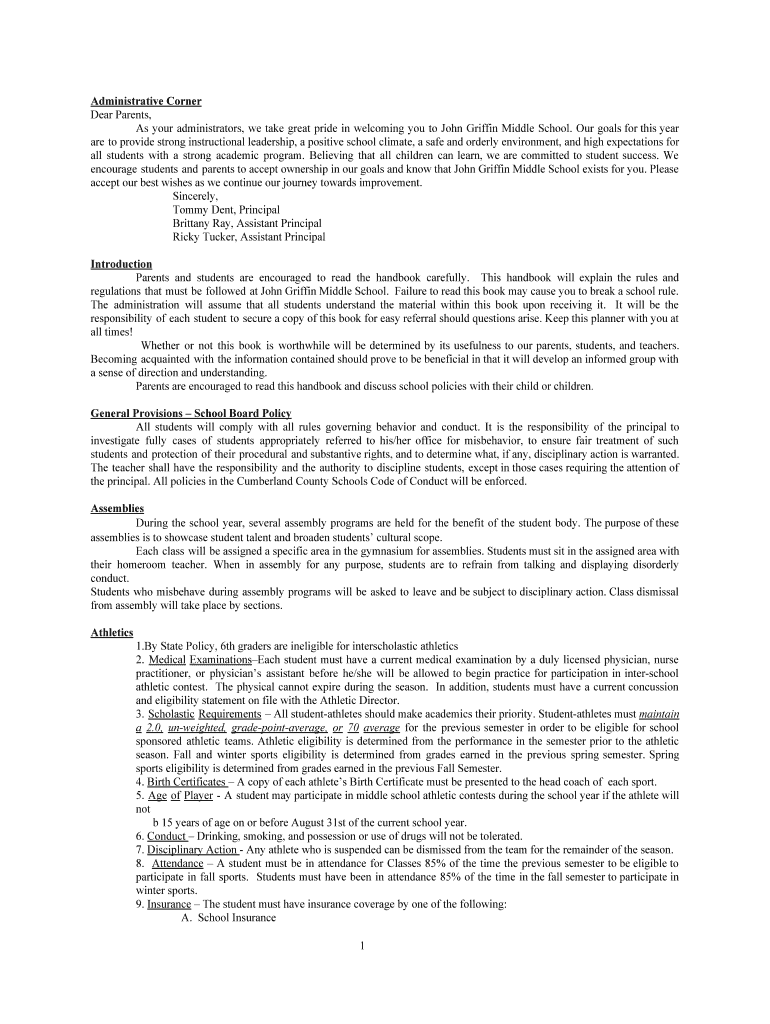 Administrative Corner
Dear Parents,

As your administrators, we take great pride in welcoming you to John Griffin Middle School. Our goals for this year are to provide strong instructional leadership, a positive school climate, a safe and orderly environment, and high expectations for all students with a strong academic program. Believing that all children can learn, we are committed to student success. We encourage students and parents to accept ownership in our goals and know that John Griffin Middle School exists for you. Please accept our best wishes as we continue our journey towards improvement.

Sincerely,
Tommy Dent, Principal
Brittany Ray, Assistant Principal
Ricky Tucker, Assistant Principal

Introduction

Parents and students are encouraged to read the handbook carefully. This handbook will explain the rules and regulations that must be followed at John Griffin Middle School. Failure to read this book may cause you to break a school rule. The administration will assume that all students understand the material within this book upon receiving it. It will be the responsibility of each student to secure a copy of this book for easy referral should questions arise. Keep this planner with you at all times!

Whether or not this book is worthwhile will be determined by its usefulness to our parents, students, and teachers. Becoming acquainted with the information contained should prove to be beneficial in that it will develop an informed group with a sense of direction and understanding.

Parents are encouraged to read this handbook and discuss school policies with their child or children.

General Provisions – School Board Policy

All students will comply with all rules governing behavior and conduct. It is the responsibility of the principal to investigate fully cases of students appropriately referred to his/her office for misbehavior, to ensure fair treatment of such students and protection of their procedural and substantive rights, and to determine what, if any, disciplinary action is warranted. The teacher shall have the responsibility and the authority to discipline students, except in those cases requiring the attention of the principal. All policies in the Cumberland County Schools Code of Conduct will be enforced.

Assemblies

During the school year, several assembly programs are held for the benefit of the student body. The purpose of these assemblies is to showcase student talent and broaden students' cultural scope.

Each class will be assigned a specific area in the gymnasium for assemblies. Students must sit in the assigned area with their homeroom teacher. When in assembly for any purpose, students are to refrain from talking and displaying disorderly conduct.

Students who misbehave during assembly programs will be asked to leave and be subject to disciplinary action. Class dismissal from assembly will take place by sections.

Athletics

1.By State Policy, 6th graders are ineligible for interscholastic athletics
2. Medical Examinations–Each student must have a current medical examination by a duly licensed physician, nurse practitioner, or physician's assistant before he/she will be allowed to begin practice for participation in inter-school athletic contest. The physical cannot expire during the season. In addition, students must have a current concussion and eligibility statement on file with the Athletic Director.
3. Scholastic Requirements – All student-athletes should make academics their priority. Student-athletes must maintain a 2.0, un-weighted, grade-point-average, or 70 average for the previous semester in order to be eligible for school sponsored athletic teams. Athletic eligibility is determined from the performance in the semester prior to the athletic season. Fall and winter sports eligibility is determined from grades earned in the previous spring semester. Spring sports eligibility is determined from grades earned in the previous Fall Semester.
4. Birth Certificates – A copy of each athlete's Birth Certificate must be presented to the head coach of each sport.
5. Age of Player - A student may participate in middle school athletic contests during the school year if the athlete will not
b 15 years of age on or before August 31st of the current school year.
6. Conduct – Drinking, smoking, and possession or use of drugs will not be tolerated.
7. Disciplinary Action - Any athlete who is suspended can be dismissed from the team for the remainder of the season.
8. Attendance – A student must be in attendance for Classes 85% of the time the previous semester to be eligible to participate in fall sports. Students must have been in attendance 85% of the time in the fall semester to participate in winter sports.
9. Insurance – The student must have insurance coverage by one of the following:
A. School Insurance

1